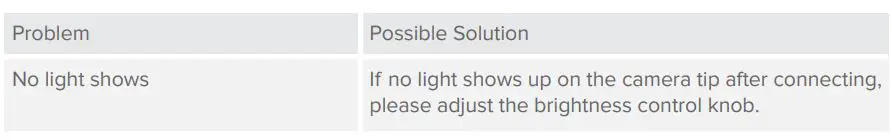 | Problem | Possible Solution |
|---|---|
| No light shows | If no light shows up on the camera tip after connecting, please adjust the brightness control knob. |